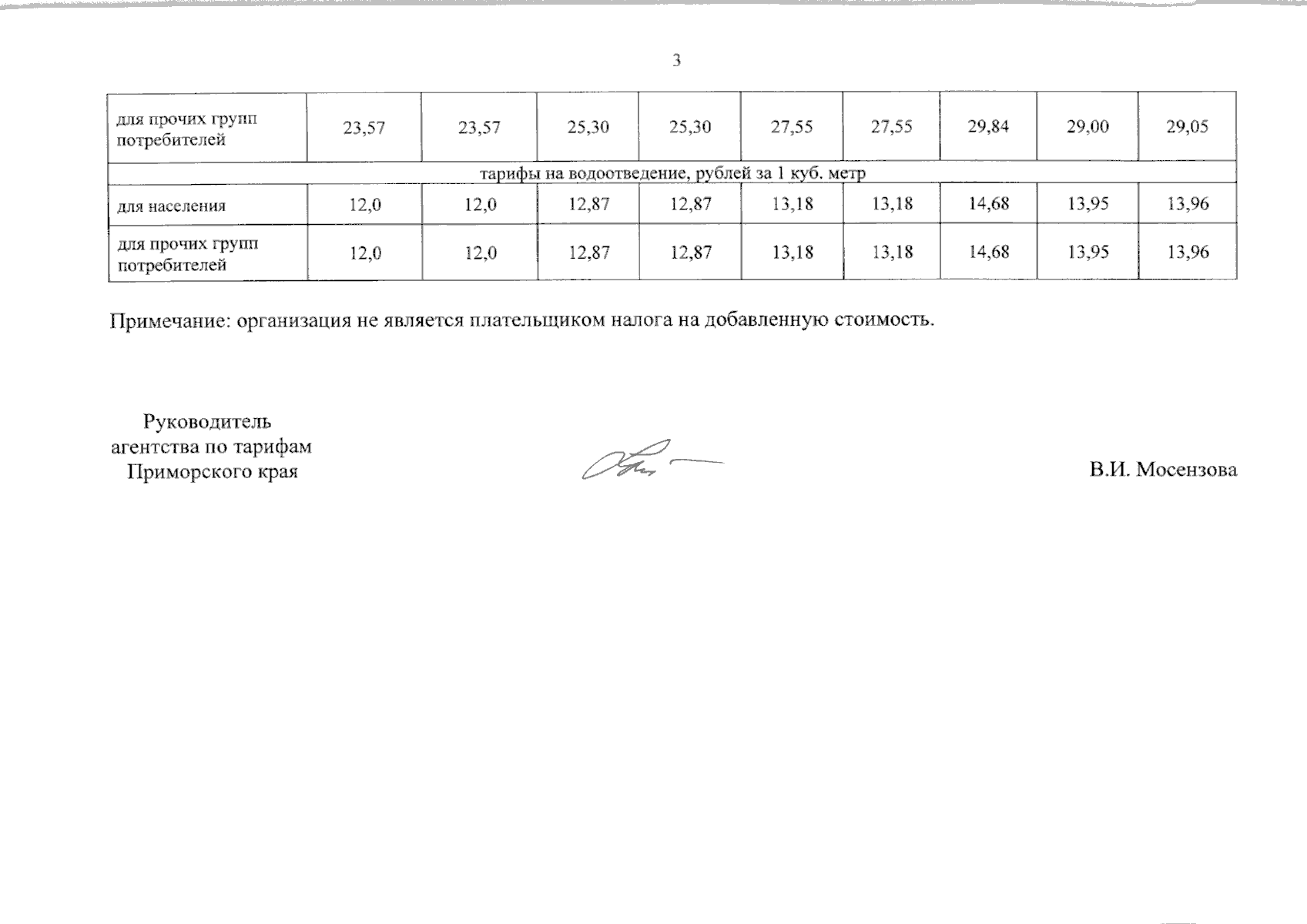 3

| для прочих групп потребителей | 23,57 | 23,57 | 25,30 | 25,30 | 27,55 | 27,55 | 29,84 | 29,00 | 29,05 |
|---|---|---|---|---|---|---|---|---|---|
| тарифы на водоотведение, рублей за 1 куб. метр | | | | | | | | | |
| для населения | 12,0 | 12,0 | 12,87 | 12,87 | 13,18 | 13,18 | 14,68 | 13,95 | 13,96 |
| для прочих групп потребителей | 12,0 | 12,0 | 12,87 | 12,87 | 13,18 | 13,18 | 14,68 | 13,95 | 13,96 |

Примечание: организация не является плательщиком налога на добавленную стоимость.

Руководитель
агентства по тарифам
Приморского края

В.И. Мосензова